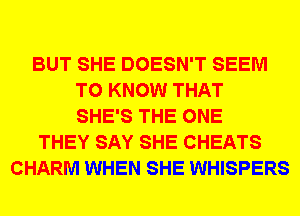 BUT SHE DOESN'T SEEM
TO KNOW THAT
SHE'S THE ONE
THEY SAY SHE CHEATS
CHARM WHEN SHE WHISPERS